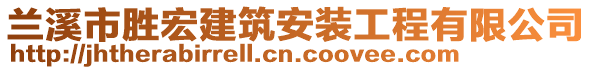 兰溪市胜宏建筑安装工程有限公司
http://jhtherabirrell.cn.coovee.com